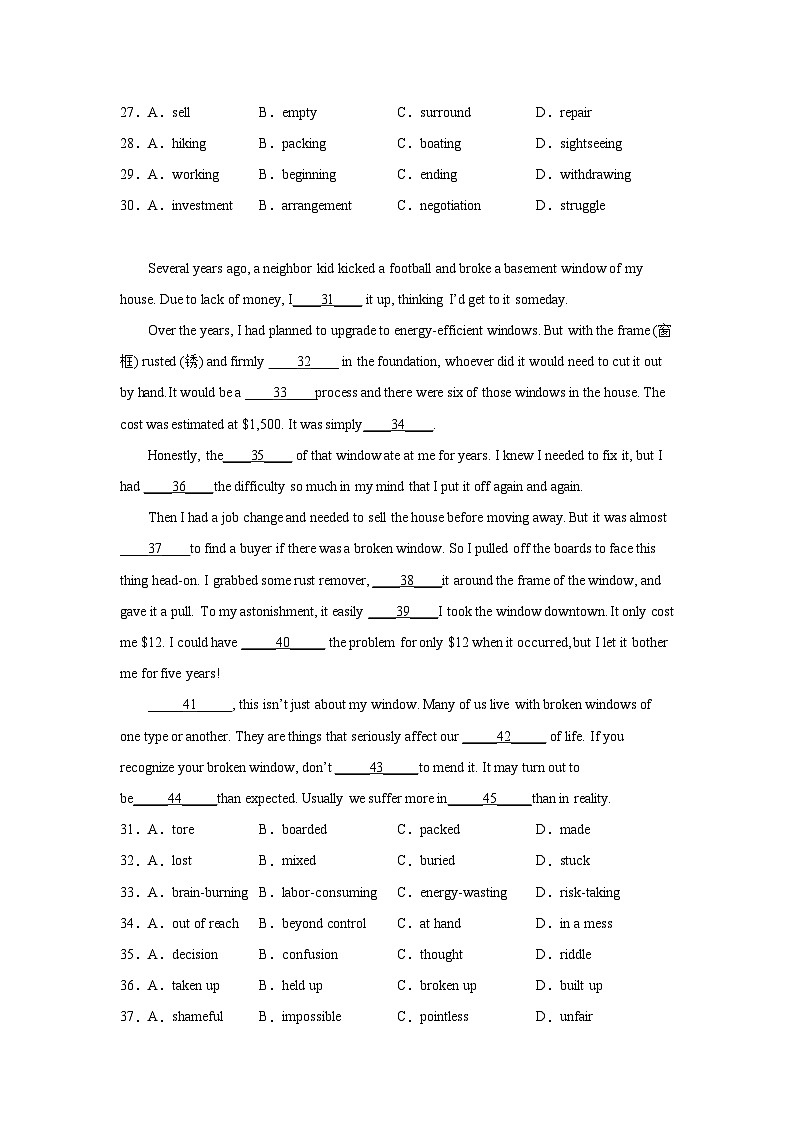 27．A．sell　B．empty　C．surround　D．repair
28．A．hiking　B．packing　C．boating　D．sightseeing
29．A．working　B．beginning　C．ending　D．withdrawing
30．A．investment　B．arrangement　C．negotiation　D．struggle

Several years ago, a neighbor kid kicked a football and broke a basement window of my house. Due to lack of money, I____31____ it up, thinking I'd get to it someday.

Over the years, I had planned to upgrade to energy-efficient windows. But with the frame (窗框) rusted (锈) and firmly ____32____ in the foundation, whoever did it would need to cut it out by hand. It would be a ____33____process and there were six of those windows in the house. The cost was estimated at $1,500. It was simply____34____.

Honestly, the____35____ of that window ate at me for years. I knew I needed to fix it, but I had ____36____the difficulty so much in my mind that I put it off again and again.

Then I had a job change and needed to sell the house before moving away. But it was almost ____37____to find a buyer if there was a broken window. So I pulled off the boards to face this thing head-on. I grabbed some rust remover, ____38____it around the frame of the window, and gave it a pull. To my astonishment, it easily ____39____I took the window downtown. It only cost me $12. I could have _____40_____ the problem for only $12 when it occurred, but I let it bother me for five years!

_____41_____, this isn't just about my window. Many of us live with broken windows of one type or another. They are things that seriously affect our _____42_____ of life. If you recognize your broken window, don't _____43_____to mend it. It may turn out to be_____44_____than expected. Usually we suffer more in_____45_____than in reality.

31．A．tore　B．boarded　C．packed　D．made
32．A．lost　B．mixed　C．buried　D．stuck
33．A．brain-burning　B．labor-consuming　C．energy-wasting　D．risk-taking
34．A．out of reach　B．beyond control　C．at hand　D．in a mess
35．A．decision　B．confusion　C．thought　D．riddle
36．A．taken up　B．held up　C．broken up　D．built up
37．A．shameful　B．impossible　C．pointless　D．unfair